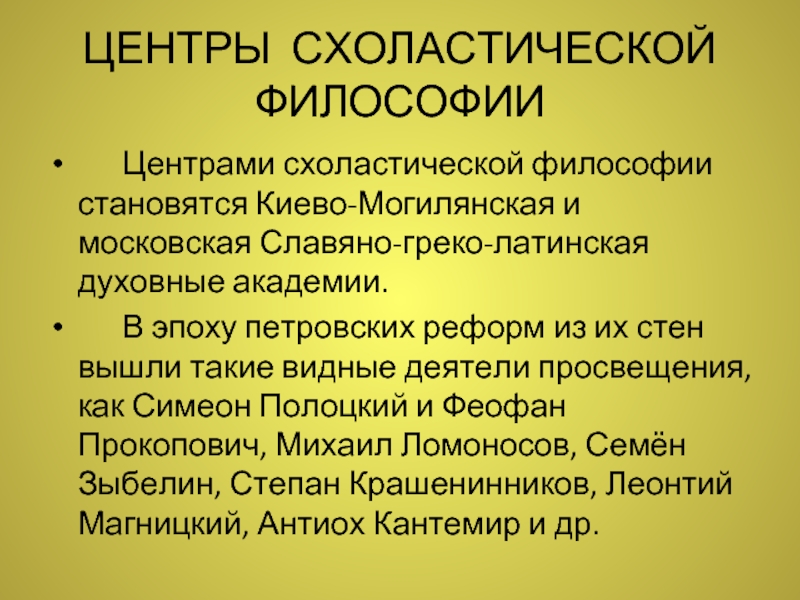 ЦЕНТРЫ СХОЛАСТИЧЕСКОЙ ФИЛОСОФИИ

• Центрами схоластической философии становятся Киево-Могилянская и московская Славяно-греко-латинская духовные академии.

• В эпоху петровских реформ из их стен вышли такие видные деятели просвещения, как Симеон Полоцкий и Феофан Прокопович, Михаил Ломоносов, Семён Зыбелин, Степан Крашенинников, Леонтий Магницкий, Антиох Кантемир и др.